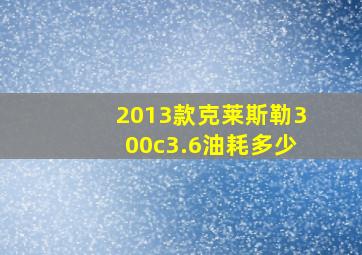 2013款克莱斯勒300c3.6油耗多少